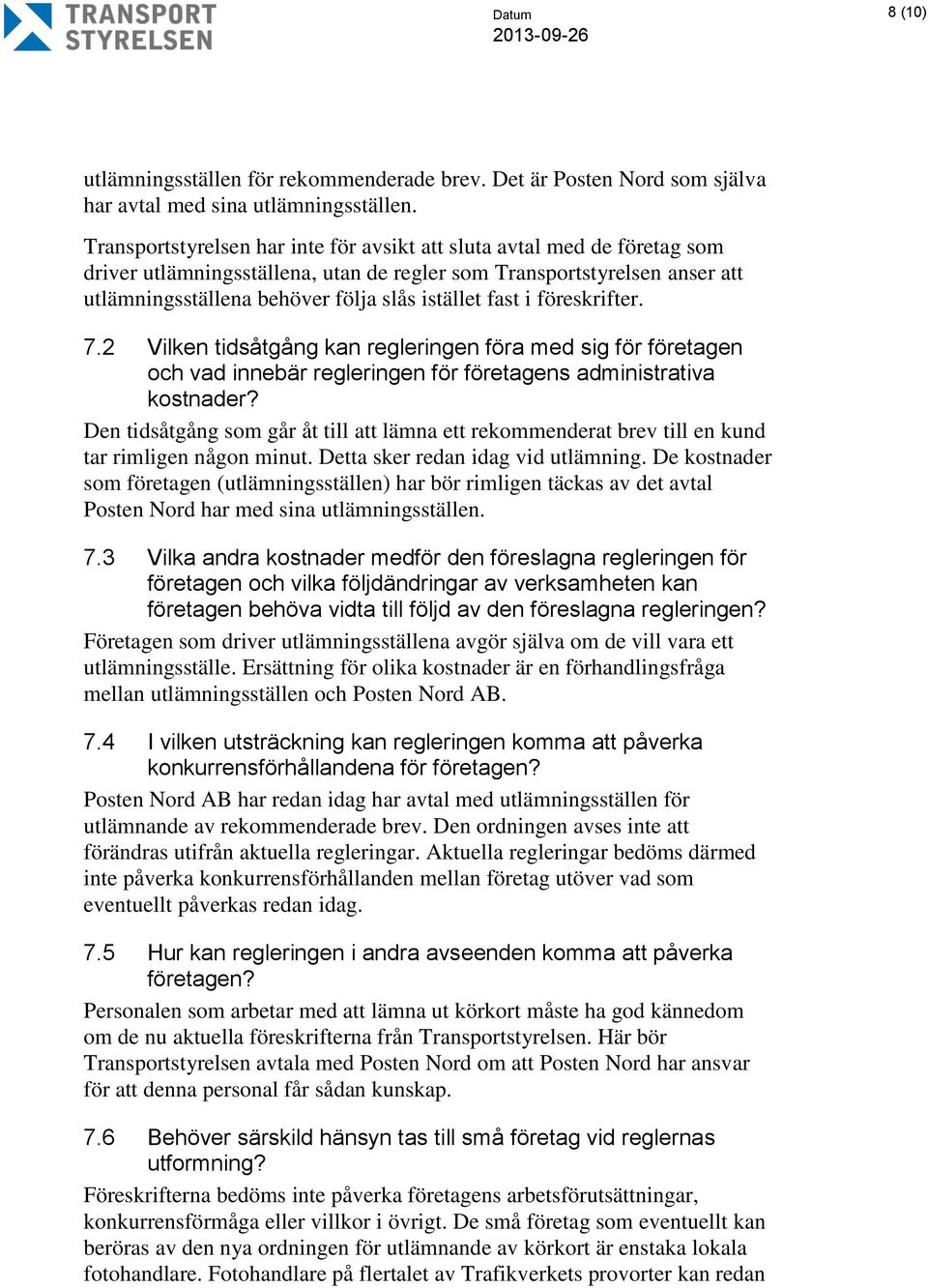 TRANSPORT STYRELSEN

Datum
2013-09-26

8 (10)

utlämningsställen för rekommenderade brev. Det är Posten Nord som själva har avtal med sina utlämningsställen.

Transportstyrelsen har inte för avsikt att sluta avtal med de företag som driver utlämningsställena, utan de regler som Transportstyrelsen anser att utlämningsställena behöver följa slås istället fast i föreskrifter.

7.2 Vilken tidsåtgång kan regleringen föra med sig för företagen och vad innebär regleringen för företagens administrativa kostnader?

Den tidsåtgång som går åt till att lämna ett rekommenderat brev till en kund tar rimligen någon minut. Detta sker redan idag vid utlämning. De kostnader som företagen (utlämningsställen) har bör rimligen täckas av det avtal Posten Nord har med sina utlämningsställen.

7.3 Vilka andra kostnader medför den föreslagna regleringen för företagen och vilka följdändringar av verksamheten kan företagen behöva vidta till följd av den föreslagna regleringen?

Företagen som driver utlämningsställena avgör själva om de vill vara ett utlämningsställe. Ersättning för olika kostnader är en förhandlingsfråga mellan utlämningsställen och Posten Nord AB.

7.4 I vilken utsträckning kan regleringen komma att påverka konkurrensförhållandena för företagen?

Posten Nord AB har redan idag har avtal med utlämningsställen för utlämnande av rekommenderade brev. Den ordningen avses inte att förändras utifrån aktuella regleringar. Aktuella regleringar bedöms därmed inte påverka konkurrensförhållanden mellan företag utöver vad som eventuellt påverkas redan idag.

7.5 Hur kan regleringen i andra avseenden komma att påverka företagen?

Personalen som arbetar med att lämna ut körkort måste ha god kännedom om de nu aktuella föreskrifterna från Transportstyrelsen. Här bör Transportstyrelsen avtala med Posten Nord om att Posten Nord har ansvar för att denna personal får sådan kunskap.

7.6 Behöver särskild hänsyn tas till små företag vid reglernas utformning?

Föreskrifterna bedöms inte påverka företagens arbetsförutsättningar, konkurrensförmåga eller villkor i övrigt. De små företag som eventuellt kan beröras av den nya ordningen för utlämnande av körkort är enstaka lokala fotohandlare. Fotohandlare på flertalet av Trafikverkets provorter kan redan